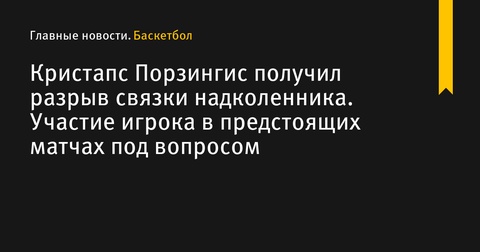 Главные новости. Баскетбол

Кристапс Порзингис получил разрыв связки надколенника. Участие игрока в предстоящих матчах под вопросом